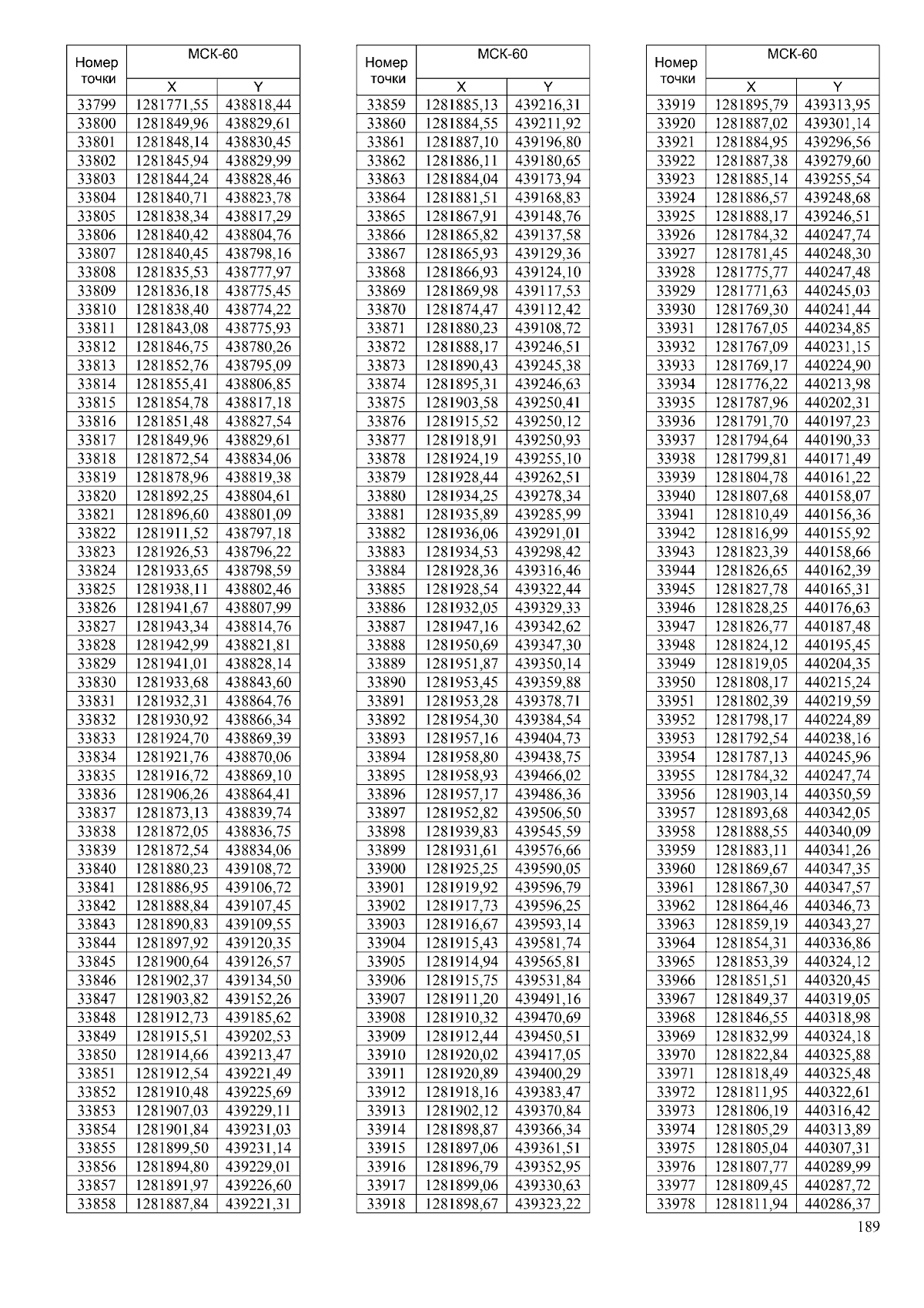 | Номер точки | МСК-60 X | МСК-60 Y |
|---|---|---|
| 33799 | 1281771,55 | 438818,44 |
| 33800 | 1281849,96 | 438829,61 |
| 33801 | 1281848,14 | 438830,45 |
| 33802 | 1281845,94 | 438829,99 |
| 33803 | 1281844,24 | 438828,46 |
| 33804 | 1281840,71 | 438823,78 |
| 33805 | 1281838,34 | 438817,29 |
| 33806 | 1281840,42 | 438804,76 |
| 33807 | 1281840,45 | 438798,16 |
| 33808 | 1281835,53 | 438777,97 |
| 33809 | 1281836,18 | 438775,45 |
| 33810 | 1281838,40 | 438774,22 |
| 33811 | 1281843,08 | 438775,93 |
| 33812 | 1281846,75 | 438780,26 |
| 33813 | 1281852,76 | 438795,09 |
| 33814 | 1281855,41 | 438806,85 |
| 33815 | 1281854,78 | 438817,18 |
| 33816 | 1281851,48 | 438827,54 |
| 33817 | 1281849,96 | 438829,61 |
| 33818 | 1281872,54 | 438834,06 |
| 33819 | 1281878,96 | 438819,38 |
| 33820 | 1281892,25 | 438804,61 |
| 33821 | 1281896,60 | 438801,09 |
| 33822 | 1281911,52 | 438797,18 |
| 33823 | 1281926,53 | 438796,22 |
| 33824 | 1281933,65 | 438798,59 |
| 33825 | 1281938,11 | 438802,46 |
| 33826 | 1281941,67 | 438807,99 |
| 33827 | 1281943,34 | 438814,76 |
| 33828 | 1281942,99 | 438821,81 |
| 33829 | 1281941,01 | 438828,14 |
| 33830 | 1281933,68 | 438843,60 |
| 33831 | 1281932,31 | 438864,76 |
| 33832 | 1281930,92 | 438866,34 |
| 33833 | 1281924,70 | 438869,39 |
| 33834 | 1281921,76 | 438870,06 |
| 33835 | 1281916,72 | 438869,10 |
| 33836 | 1281906,26 | 438864,41 |
| 33837 | 1281873,13 | 438839,74 |
| 33838 | 1281872,05 | 438836,75 |
| 33839 | 1281872,54 | 438834,06 |
| 33840 | 1281880,23 | 439108,72 |
| 33841 | 1281886,95 | 439106,72 |
| 33842 | 1281888,84 | 439107,45 |
| 33843 | 1281890,83 | 439109,55 |
| 33844 | 1281897,92 | 439120,35 |
| 33845 | 1281900,64 | 439126,57 |
| 33846 | 1281902,37 | 439134,50 |
| 33847 | 1281903,82 | 439152,26 |
| 33848 | 1281912,73 | 439185,62 |
| 33849 | 1281915,51 | 439202,53 |
| 33850 | 1281914,66 | 439213,47 |
| 33851 | 1281912,54 | 439221,49 |
| 33852 | 1281910,48 | 439225,69 |
| 33853 | 1281907,03 | 439229,11 |
| 33854 | 1281901,84 | 439231,03 |
| 33855 | 1281899,50 | 439231,14 |
| 33856 | 1281894,80 | 439229,01 |
| 33857 | 1281891,97 | 439226,60 |
| 33858 | 1281887,84 | 439221,31 |

| Номер точки | МСК-60 X | МСК-60 Y |
|---|---|---|
| 33859 | 1281885,13 | 439216,31 |
| 33860 | 1281884,55 | 439211,92 |
| 33861 | 1281887,10 | 439196,80 |
| 33862 | 1281886,11 | 439180,65 |
| 33863 | 1281884,04 | 439173,94 |
| 33864 | 1281881,51 | 439168,83 |
| 33865 | 1281867,91 | 439148,76 |
| 33866 | 1281865,82 | 439137,58 |
| 33867 | 1281865,93 | 439129,36 |
| 33868 | 1281866,93 | 439124,10 |
| 33869 | 1281869,98 | 439117,53 |
| 33870 | 1281874,47 | 439112,42 |
| 33871 | 1281880,23 | 439108,72 |
| 33872 | 1281888,17 | 439246,51 |
| 33873 | 1281890,43 | 439245,38 |
| 33874 | 1281895,31 | 439246,63 |
| 33875 | 1281903,58 | 439250,41 |
| 33876 | 1281915,52 | 439250,12 |
| 33877 | 1281918,91 | 439250,93 |
| 33878 | 1281924,19 | 439255,10 |
| 33879 | 1281928,44 | 439262,51 |
| 33880 | 1281934,25 | 439278,34 |
| 33881 | 1281935,89 | 439285,99 |
| 33882 | 1281936,06 | 439291,01 |
| 33883 | 1281934,53 | 439298,42 |
| 33884 | 1281928,36 | 439316,46 |
| 33885 | 1281928,54 | 439322,44 |
| 33886 | 1281932,05 | 439329,33 |
| 33887 | 1281947,16 | 439342,62 |
| 33888 | 1281950,69 | 439347,30 |
| 33889 | 1281951,87 | 439350,14 |
| 33890 | 1281953,45 | 439359,88 |
| 33891 | 1281953,28 | 439378,71 |
| 33892 | 1281954,30 | 439384,54 |
| 33893 | 1281957,16 | 439404,73 |
| 33894 | 1281958,80 | 439438,75 |
| 33895 | 1281958,93 | 439466,02 |
| 33896 | 1281957,17 | 439486,36 |
| 33897 | 1281952,82 | 439506,50 |
| 33898 | 1281939,83 | 439545,59 |
| 33899 | 1281931,61 | 439576,66 |
| 33900 | 1281925,25 | 439590,05 |
| 33901 | 1281919,92 | 439596,79 |
| 33902 | 1281917,73 | 439596,25 |
| 33903 | 1281916,67 | 439593,14 |
| 33904 | 1281915,43 | 439581,74 |
| 33905 | 1281914,94 | 439565,81 |
| 33906 | 1281915,75 | 439531,84 |
| 33907 | 1281911,20 | 439491,16 |
| 33908 | 1281910,32 | 439470,69 |
| 33909 | 1281912,44 | 439450,51 |
| 33910 | 1281920,02 | 439417,05 |
| 33911 | 1281920,89 | 439400,29 |
| 33912 | 1281918,16 | 439383,47 |
| 33913 | 1281902,12 | 439370,84 |
| 33914 | 1281898,87 | 439366,34 |
| 33915 | 1281897,06 | 439361,51 |
| 33916 | 1281896,79 | 439352,95 |
| 33917 | 1281899,06 | 439330,63 |
| 33918 | 1281898,67 | 439323,22 |

| Номер точки | МСК-60 X | МСК-60 Y |
|---|---|---|
| 33919 | 1281895,79 | 439313,95 |
| 33920 | 1281887,02 | 439301,14 |
| 33921 | 1281884,95 | 439296,56 |
| 33922 | 1281887,38 | 439279,60 |
| 33923 | 1281885,14 | 439255,54 |
| 33924 | 1281886,57 | 439248,68 |
| 33925 | 1281888,17 | 439246,51 |
| 33926 | 1281784,32 | 440247,74 |
| 33927 | 1281781,45 | 440248,30 |
| 33928 | 1281775,77 | 440247,48 |
| 33929 | 1281771,63 | 440245,03 |
| 33930 | 1281769,30 | 440241,44 |
| 33931 | 1281767,05 | 440234,85 |
| 33932 | 1281767,09 | 440231,15 |
| 33933 | 1281769,17 | 440224,90 |
| 33934 | 1281776,22 | 440213,98 |
| 33935 | 1281787,96 | 440202,31 |
| 33936 | 1281791,70 | 440197,23 |
| 33937 | 1281794,64 | 440190,33 |
| 33938 | 1281799,81 | 440171,49 |
| 33939 | 1281804,78 | 440161,22 |
| 33940 | 1281807,68 | 440158,07 |
| 33941 | 1281810,49 | 440156,36 |
| 33942 | 1281816,99 | 440155,92 |
| 33943 | 1281823,39 | 440158,66 |
| 33944 | 1281826,65 | 440162,39 |
| 33945 | 1281827,78 | 440165,31 |
| 33946 | 1281828,25 | 440176,63 |
| 33947 | 1281826,77 | 440187,48 |
| 33948 | 1281824,12 | 440195,45 |
| 33949 | 1281819,05 | 440204,35 |
| 33950 | 1281808,17 | 440215,24 |
| 33951 | 1281802,39 | 440219,59 |
| 33952 | 1281798,17 | 440224,89 |
| 33953 | 1281792,54 | 440238,16 |
| 33954 | 1281787,13 | 440245,96 |
| 33955 | 1281784,32 | 440247,74 |
| 33956 | 1281903,14 | 440350,59 |
| 33957 | 1281893,68 | 440342,05 |
| 33958 | 1281888,55 | 440340,09 |
| 33959 | 1281883,11 | 440341,26 |
| 33960 | 1281869,67 | 440347,35 |
| 33961 | 1281867,30 | 440347,57 |
| 33962 | 1281864,46 | 440346,73 |
| 33963 | 1281859,19 | 440343,27 |
| 33964 | 1281854,31 | 440336,86 |
| 33965 | 1281853,39 | 440324,12 |
| 33966 | 1281851,51 | 440320,45 |
| 33967 | 1281849,37 | 440319,05 |
| 33968 | 1281846,55 | 440318,98 |
| 33969 | 1281832,99 | 440324,18 |
| 33970 | 1281822,84 | 440325,88 |
| 33971 | 1281818,49 | 440325,48 |
| 33972 | 1281811,95 | 440322,61 |
| 33973 | 1281806,19 | 440316,42 |
| 33974 | 1281805,29 | 440313,89 |
| 33975 | 1281805,04 | 440307,31 |
| 33976 | 1281807,77 | 440289,99 |
| 33977 | 1281809,45 | 440287,72 |
| 33978 | 1281811,94 | 440286,37 |

189